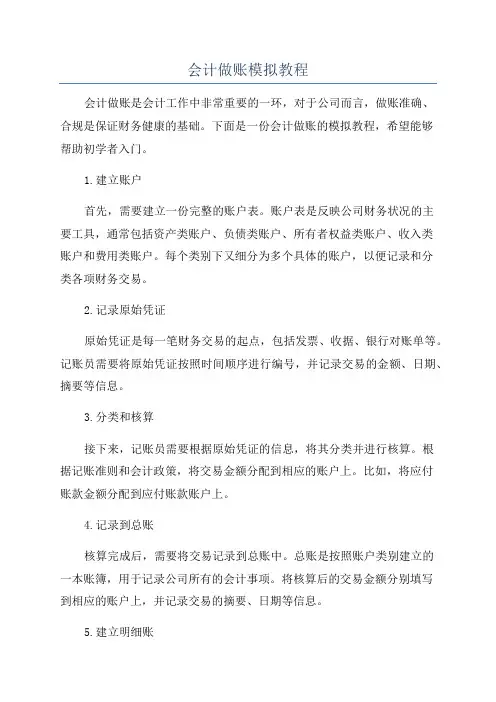 会计做账模拟教程

会计做账是会计工作中非常重要的一环，对于公司而言，做账准确、合规是保证财务健康的基础。下面是一份会计做账的模拟教程，希望能够帮助初学者入门。

1.建立账户

首先，需要建立一份完整的账户表。账户表是反映公司财务状况的主要工具，通常包括资产类账户、负债类账户、所有者权益类账户、收入类账户和费用类账户。每个类别下又细分为多个具体的账户，以便记录和分类各项财务交易。

2.记录原始凭证

原始凭证是每一笔财务交易的起点，包括发票、收据、银行对账单等。记账员需要将原始凭证按照时间顺序进行编号，并记录交易的金额、日期、摘要等信息。

3.分类和核算

接下来，记账员需要根据原始凭证的信息，将其分类并进行核算。根据记账准则和会计政策，将交易金额分配到相应的账户上。比如，将应付账款金额分配到应付账款账户上。

4.记录到总账

核算完成后，需要将交易记录到总账中。总账是按照账户类别建立的一本账簿，用于记录公司所有的会计事项。将核算后的交易金额分别填写到相应的账户上，并记录交易的摘要、日期等信息。

5.建立明细账